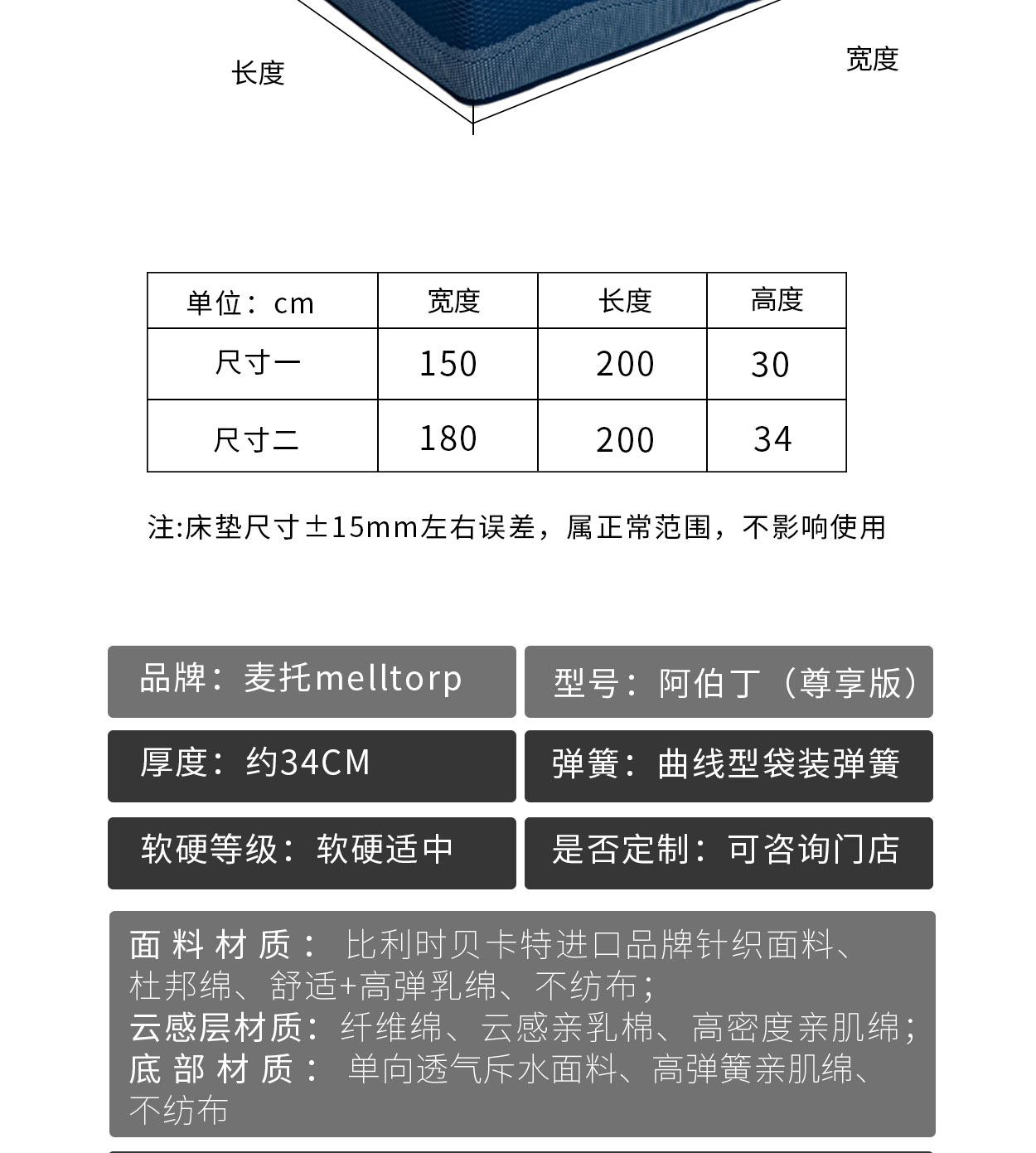 长度

宽度

| 单位：cm | 宽度 | 长度 | 高度 |
|---|---|---|---|
| 尺寸一 | 150 | 200 | 30 |
| 尺寸二 | 180 | 200 | 34 |

注:床垫尺寸±15mm左右误差，属正常范围，不影响使用

品牌：麦托melltorp

型号：阿伯丁（尊享版）

厚度：约34CM

弹簧：曲线型袋装弹簧

软硬等级：软硬适中

是否定制：可咨询门店

面料材质：比利时贝卡特进口品牌针织面料、杜邦绵、舒适+高弹乳绵、不纺布;
云感层材质：纤维绵、云感亲乳棉、高密度亲肌绵;
底部材质：单向透气斥水面料、高弹簧亲肌绵、不纺布